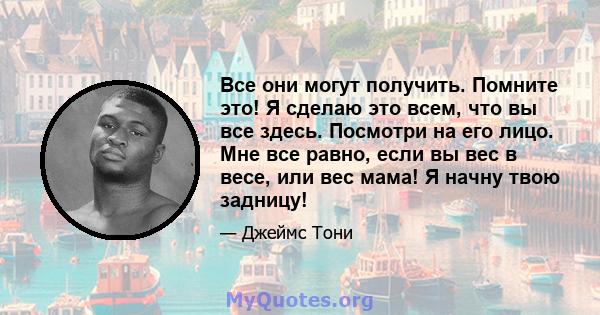 Все они могут получить. Помните это! Я сделаю это всем, что вы все здесь. Посмотри на его лицо. Мне все равно, если вы вес в весе, или вес мама! Я начну твою задницу!

— Джеймс Тони

MyQuotes.org